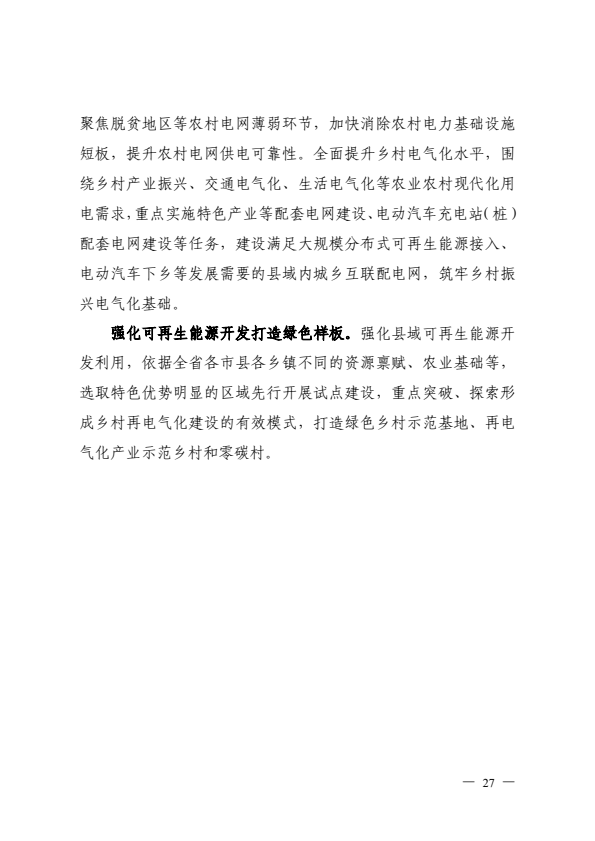 聚焦脱贫地区等农村电网薄弱环节，加快消除农村电力基础设施短板，提升农村电网供电可靠性。全面提升乡村电气化水平，围绕乡村产业振兴、交通电气化、生活电气化等农业农村现代化用电需求，重点实施特色产业等配套电网建设、电动汽车充电站（桩）配套电网建设等任务，建设满足大规模分布式可再生能源接入、电动汽车下乡等发展需要的县域内城乡互联配电网，筑牢乡村振兴电气化基础。

强化可再生能源开发打造绿色样板。强化县域可再生能源开发利用，依据全省各市县各乡镇不同的资源禀赋、农业基础等，选取特色优势明显的区域先行开展试点建设，重点突破、探索形成乡村再电气化建设的有效模式，打造绿色乡村示范基地、再电气化产业示范乡村和零碳村。

— 27 —